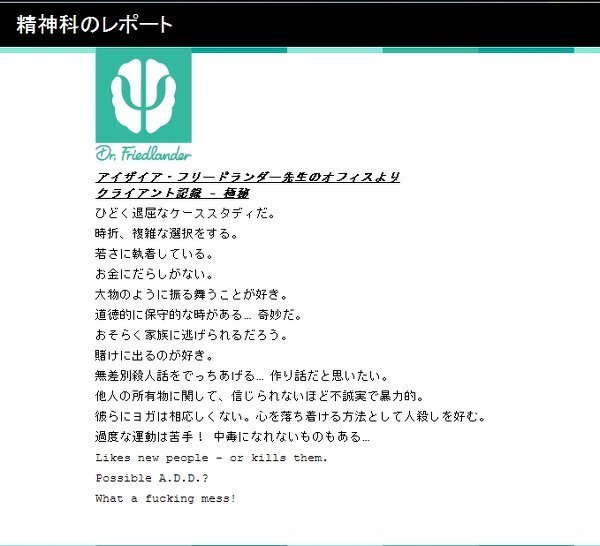 精神科のレポート

Dr. Friedlander

アイザイア・フリードランダー先生のオフィスより
クライアント記録 - 極秘

ひどく退屈なケーススタディだ。
時折、複雑な選択をする。
若さに執着している。
お金にだらしがない。
大物のように振る舞うことが好き。
道徳的に保守的な時がある… 奇妙だ。
おそらく家族に逃げられるだろう。
賭けに出るのが好き。
無差別殺人話をでっちあげる… 作り話だと思いたい。
他人の所有物に関して、信じられないほど不誠実で暴力的。
彼らにヨガは相応しくない。心を落ち着ける方法として人殺しを好む。
過度な運動は苦手！ 中毒になれないものもある…
Likes new people - or kills them.
Possible A.D.D.?
What a fucking mess!